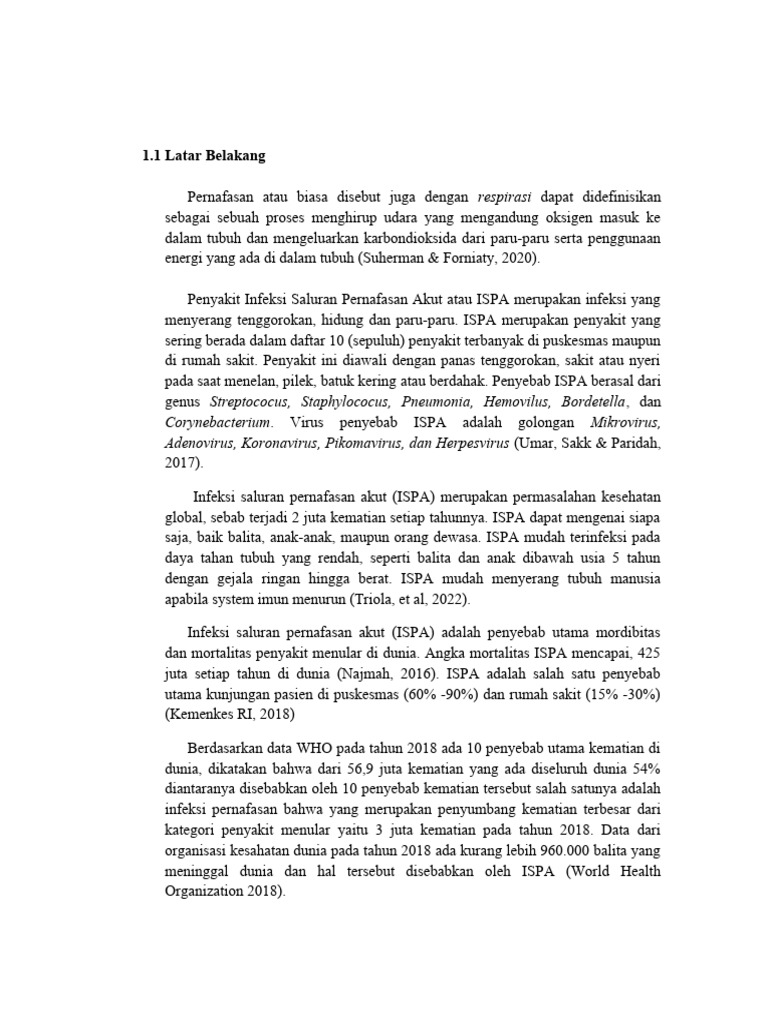 1.1 Latar Belakang

Pernafasan atau biasa disebut juga dengan respirasi dapat didefinisikan sebagai sebuah proses menghirup udara yang mengandung oksigen masuk ke dalam tubuh dan mengeluarkan karbondioksida dari paru-paru serta penggunaan energi yang ada di dalam tubuh (Suherman & Forniaty, 2020).

Penyakit Infeksi Saluran Pernafasan Akut atau ISPA merupakan infeksi yang menyerang tenggorokan, hidung dan paru-paru. ISPA merupakan penyakit yang sering berada dalam daftar 10 (sepuluh) penyakit terbanyak di puskesmas maupun di rumah sakit. Penyakit ini diawali dengan panas tenggorokan, sakit atau nyeri pada saat menelan, pilek, batuk kering atau berdahak. Penyebab ISPA berasal dari genus Streptococus, Staphylococus, Pneumonia, Hemovilus, Bordetella, dan Corynebacterium. Virus penyebab ISPA adalah golongan Mikrovirus, Adenovirus, Koronavirus, Pikomavirus, dan Herpesvirus (Umar, Sakk & Paridah, 2017).

Infeksi saluran pernafasan akut (ISPA) merupakan permasalahan kesehatan global, sebab terjadi 2 juta kematian setiap tahunnya. ISPA dapat mengenai siapa saja, baik balita, anak-anak, maupun orang dewasa. ISPA mudah terinfeksi pada daya tahan tubuh yang rendah, seperti balita dan anak dibawah usia 5 tahun dengan gejala ringan hingga berat. ISPA mudah menyerang tubuh manusia apabila system imun menurun (Triola, et al, 2022).

Infeksi saluran pernafasan akut (ISPA) adalah penyebab utama mordibitas dan mortalitas penyakit menular di dunia. Angka mortalitas ISPA mencapai, 425 juta setiap tahun di dunia (Najmah, 2016). ISPA adalah salah satu penyebab utama kunjungan pasien di puskesmas (60% -90%) dan rumah sakit (15% -30%) (Kemenkes RI, 2018)

Berdasarkan data WHO pada tahun 2018 ada 10 penyebab utama kematian di dunia, dikatakan bahwa dari 56,9 juta kematian yang ada diseluruh dunia 54% diantaranya disebabkan oleh 10 penyebab kematian tersebut salah satunya adalah infeksi pernafasan bahwa yang merupakan penyumbang kematian terbesar dari kategori penyakit menular yaitu 3 juta kematian pada tahun 2018. Data dari organisasi kesahatan dunia pada tahun 2018 ada kurang lebih 960.000 balita yang meninggal dunia dan hal tersebut disebabkan oleh ISPA (World Health Organization 2018).